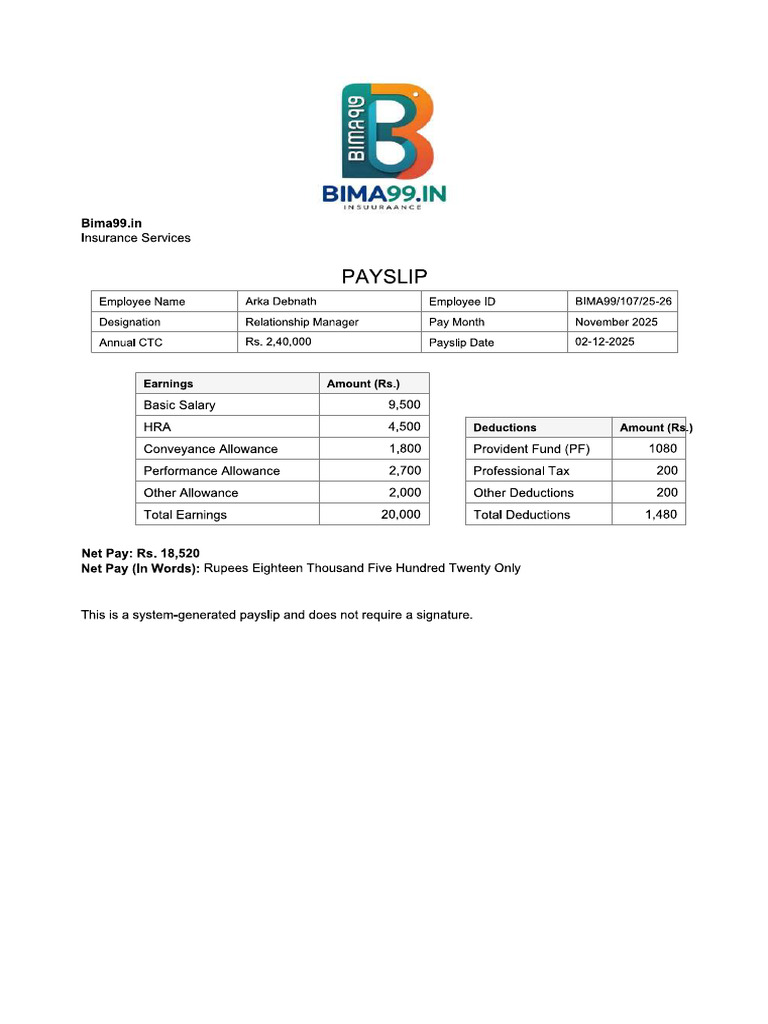 BIMA99

BIMA99.IN
INSUURAANCE

Bima99.in
Insurance Services

PAYSLIP

| Employee Name | Arka Debnath | Employee ID | BIMA99/107/25-26 |
|---|---|---|---|
| Designation | Relationship Manager | Pay Month | November 2025 |
| Annual CTC | Rs. 2,40,000 | Payslip Date | 02-12-2025 |

| Earnings | Amount (Rs.) |
|---|---|
| Basic Salary | 9,500 |
| HRA | 4,500 |
| Conveyance Allowance | 1,800 |
| Performance Allowance | 2,700 |
| Other Allowance | 2,000 |
| Total Earnings | 20,000 |

| Deductions | Amount (Rs.) |
|---|---|
| Provident Fund (PF) | 1080 |
| Professional Tax | 200 |
| Other Deductions | 200 |
| Total Deductions | 1,480 |

Net Pay: Rs. 18,520
Net Pay (In Words): Rupees Eighteen Thousand Five Hundred Twenty Only

This is a system-generated payslip and does not require a signature.